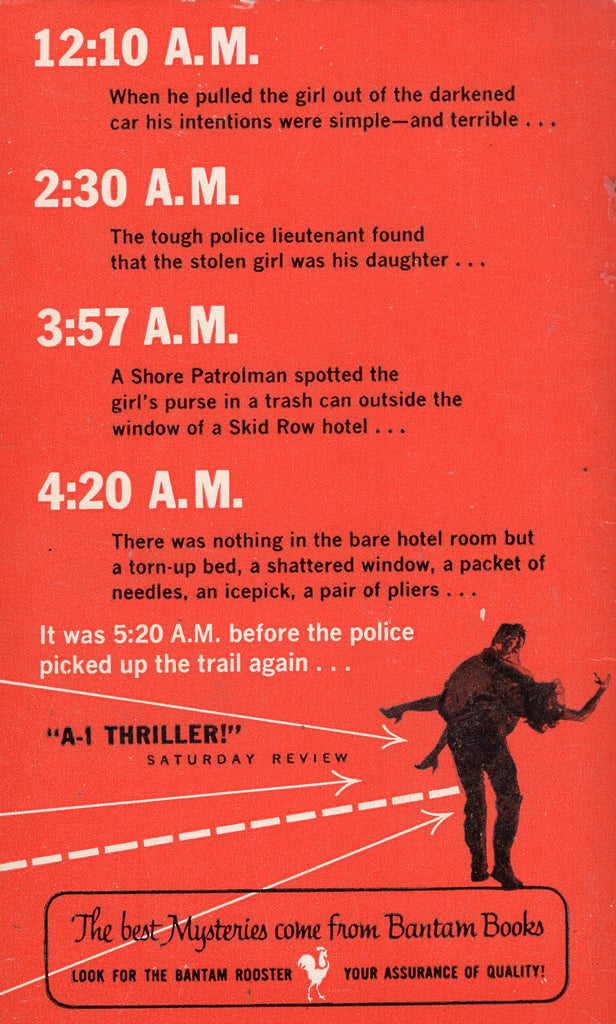 12:10 A.M.

When he pulled the girl out of the darkened car his intentions were simple—and terrible . . .

2:30 A.M.

The tough police lieutenant found that the stolen girl was his daughter . . .

3:57 A.M.

A Shore Patrolman spotted the girl's purse in a trash can outside the window of a Skid Row hotel . . .

4:20 A.M.

There was nothing in the bare hotel room but a torn-up bed, a shattered window, a packet of needles, an icepick, a pair of pliers . . .

It was 5:20 A.M. before the police picked up the trail again . . .

"A-1 THRILLER!"
SATURDAY REVIEW

The best Mysteries come from Bantam Books

LOOK FOR THE BANTAM ROOSTER YOUR ASSURANCE OF QUALITY!